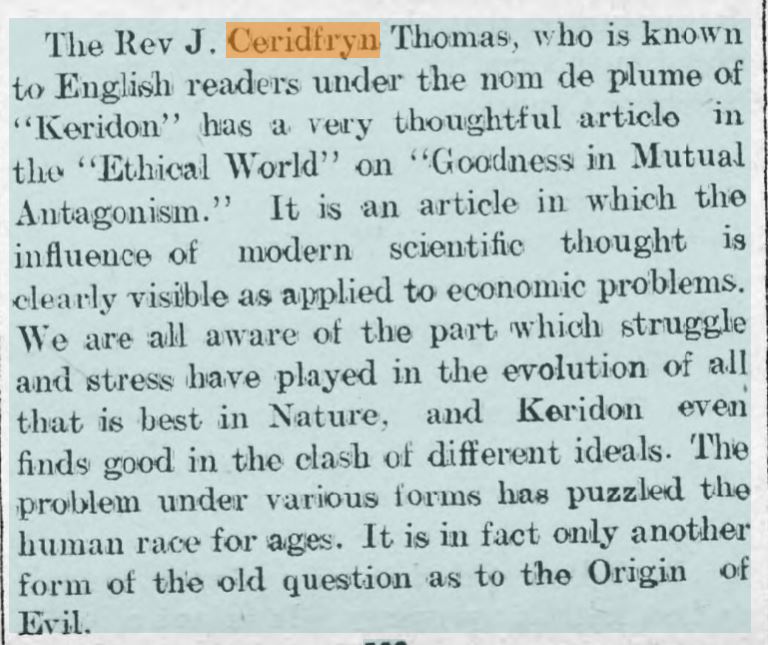 The Rev J. Ceridfryn Thomas, who is known to English readers under the nom de plume of "Keridon" has a very thoughtful article in the "Ethical World" on "Goodness in Mutual Antagonism." It is an article in which the influence of modern scientific thought is clearly visible as applied to economic problems. We are all aware of the part which struggle and stress have played in the evolution of all that is best in Nature, and Keridon even finds good in the clash of different ideals. The problem under various forms has puzzled the human race for ages. It is in fact only another form of the old question as to the Origin of Evil.